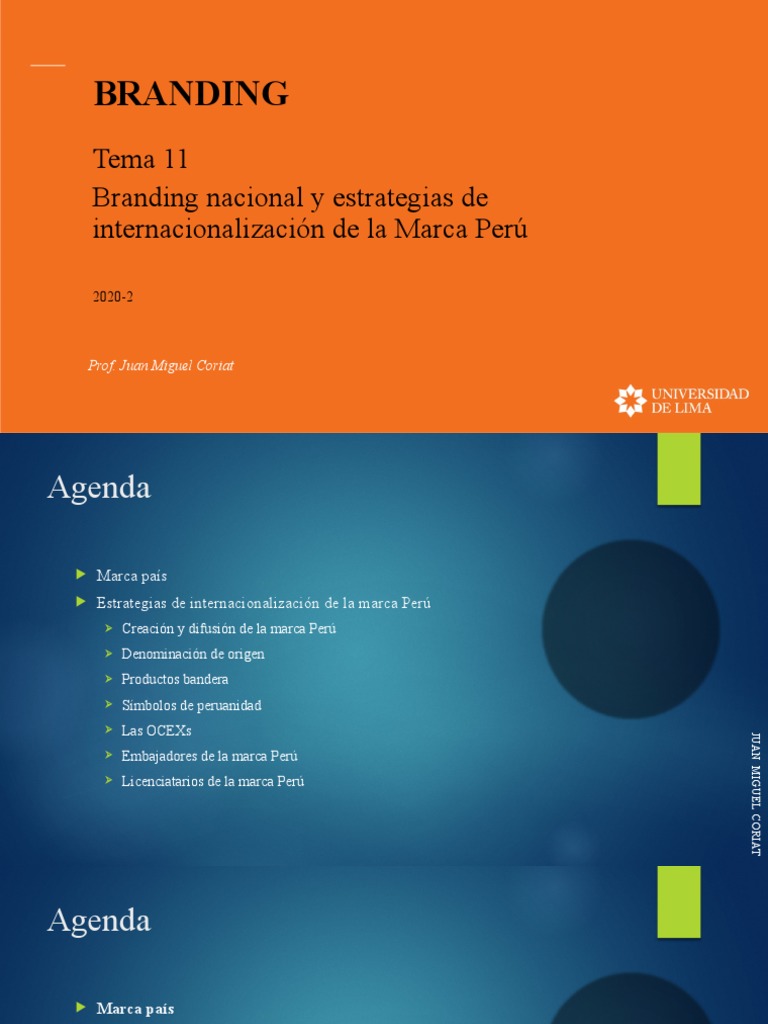 BRANDING

Tema 11

Branding nacional y estrategias de internacionalización de la Marca Perú

2020-2

Prof. Juan Miguel Coriat

UNIVERSIDAD DE LIMA

Agenda

Marca país

Estrategias de internacionalización de la marca Perú

Creación y difusión de la marca Perú

Denominación de origen

Productos bandera

Símbolos de peruanidad

Las OCEXs

Embajadores de la marca Perú

Licenciatarios de la marca Perú

JUAN MIGUEL CORIAT

Agenda

Marca país